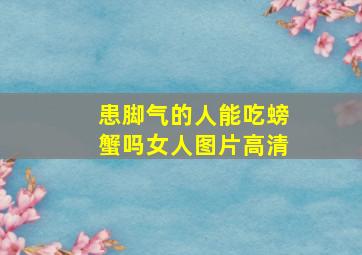 患脚气的人能吃螃蟹吗女人图片高清